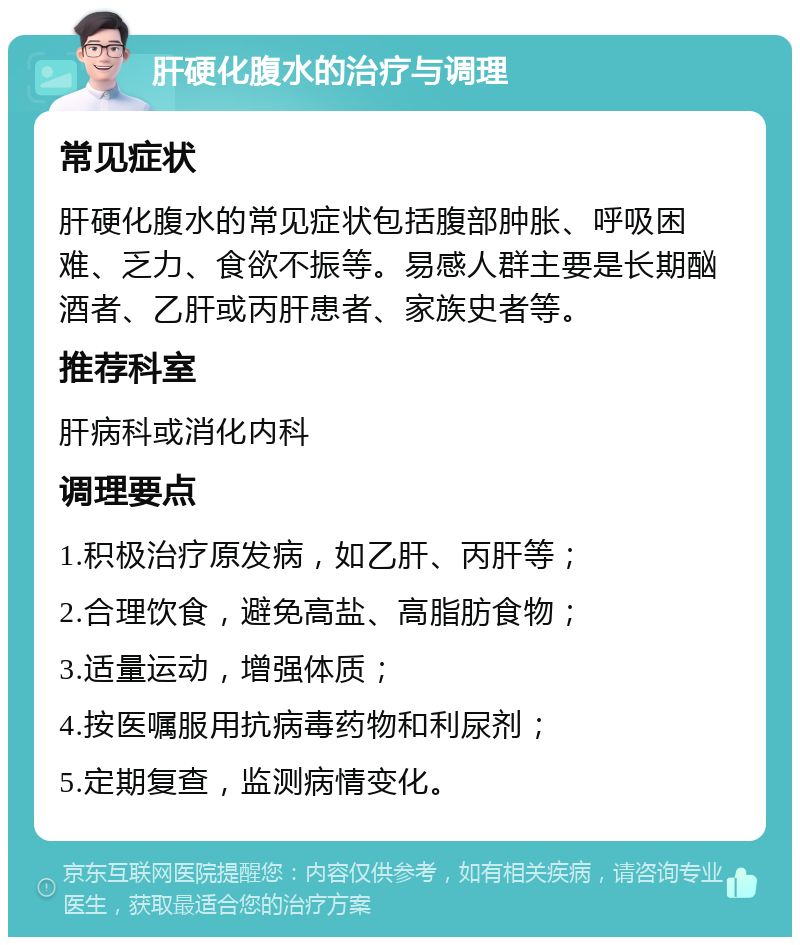 肝硬化腹水的治疗与调理

常见症状

肝硬化腹水的常见症状包括腹部肿胀、呼吸困难、乏力、食欲不振等。易感人群主要是长期酗酒者、乙肝或丙肝患者、家族史者等。

推荐科室

肝病科或消化内科

调理要点

1.积极治疗原发病，如乙肝、丙肝等；

2.合理饮食，避免高盐、高脂肪食物；

3.适量运动，增强体质；

4.按医嘱服用抗病毒药物和利尿剂；

5.定期复查，监测病情变化。

京东互联网医院提醒您：内容仅供参考，如有相关疾病，请咨询专业医生，获取最适合您的治疗方案